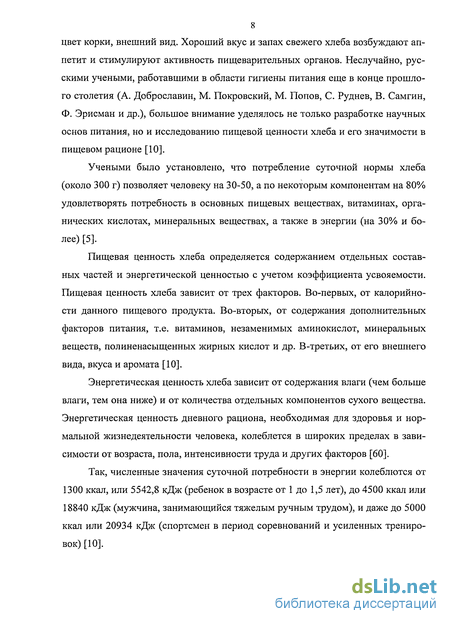 8

цвет корки, внешний вид. Хороший вкус и запах свежего хлеба возбуждают аппетит и стимулируют активность пищеварительных органов. Неслучайно, русскими учеными, работавшими в области гигиены питания еще в конце прошлого столетия (А. Доброславин, М. Покровский, М. Попов, С. Руднев, В. Самгин, Ф. Эрисман и др.), большое внимание уделялось не только разработке научных основ питания, но и исследованию пищевой ценности хлеба и его значимости в пищевом рационе [10].

Учеными было установлено, что потребление суточной нормы хлеба (около 300 г) позволяет человеку на 30-50, а по некоторым компонентам на 80% удовлетворять потребность в основных пищевых веществах, витаминах, органических кислотах, минеральных веществах, а также в энергии (на 30% и более) [5].

Пищевая ценность хлеба определяется содержанием отдельных составных частей и энергетической ценностью с учетом коэффициента усвояемости. Пищевая ценность хлеба зависит от трех факторов. Во-первых, от калорийности данного пищевого продукта. Во-вторых, от содержания дополнительных факторов питания, т.е. витаминов, незаменимых аминокислот, минеральных веществ, полиненасыщенных жирных кислот и др. В-третьих, от его внешнего вида, вкуса и аромата [10].

Энергетическая ценность хлеба зависит от содержания влаги (чем больше влаги, тем она ниже) и от количества отдельных компонентов сухого вещества. Энергетическая ценность дневного рациона, необходимая для здоровья и нормальной жизнедеятельности человека, колеблется в широких пределах в зависимости от возраста, пола, интенсивности труда и других факторов [60].

Так, численные значения суточной потребности в энергии колеблются от 1300 ккал, или 5542,8 кДж (ребенок в возрасте от 1 до 1,5 лет), до 4500 ккал или 18840 кДж (мужчина, занимающийся тяжелым ручным трудом), и даже до 5000 ккал или 20934 кДж (спортсмен в период соревнований и усиленных тренировок) [10].

dsLib.net
библиотека диссертаций